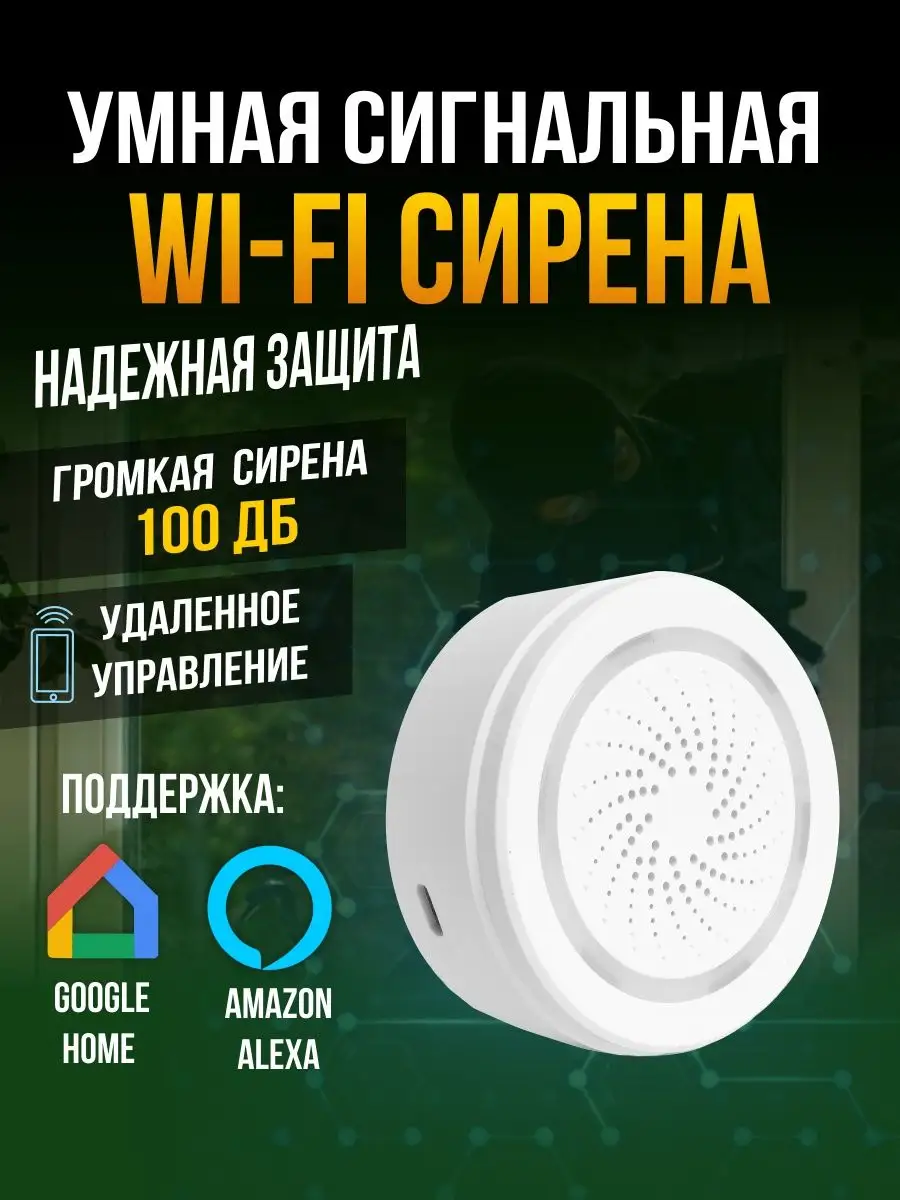 УМНАЯ СИГНАЛЬНАЯ
WI-FI СИРЕНА

НАДЕЖНАЯ ЗАЩИТА

ГРОМКАЯ СИРЕНА
100 ДБ

УДАЛЕННОЕ
УПРАВЛЕНИЕ

ПОДДЕРЖКА:

GOOGLE
HOME

AMAZON
ALEXA